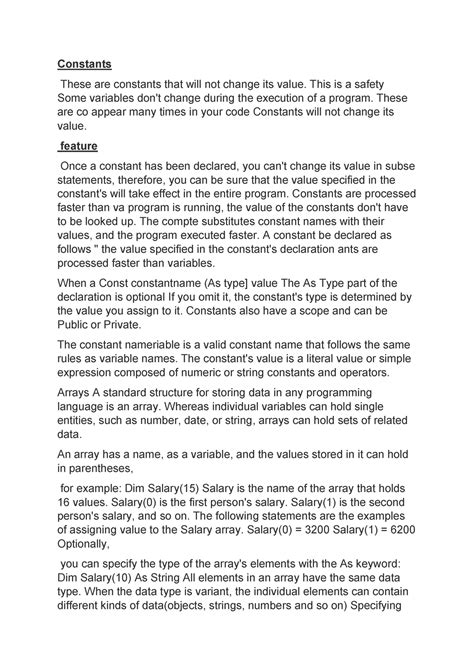 Constants

These are constants that will not change its value. This is a safety Some variables don't change during the execution of a program. These are co appear many times in your code Constants will not change its value.

feature

Once a constant has been declared, you can't change its value in subse statements, therefore, you can be sure that the value specified in the constant's will take effect in the entire program. Constants are processed faster than va program is running, the value of the constants don't have to be looked up. The compte substitutes constant names with their values, and the program executed faster. A constant be declared as follows " the value specified in the constant's declaration ants are processed faster than variables.

When a Const constantname (As type] value The As Type part of the declaration is optional If you omit it, the constant's type is determined by the value you assign to it. Constants also have a scope and can be Public or Private.

The constant nameriable is a valid constant name that follows the same rules as variable names. The constant's value is a literal value or simple expression composed of numeric or string constants and operators.

Arrays A standard structure for storing data in any programming language is an array. Whereas individual variables can hold single entities, such as number, date, or string, arrays can hold sets of related data.

An array has a name, as a variable, and the values stored in it can hold in parentheses,

for example: Dim Salary(15) Salary is the name of the array that holds 16 values. Salary(0) is the first person's salary. Salary(1) is the second person's salary, and so on. The following statements are the examples of assigning value to the Salary array. Salary(0) = 3200 Salary(1) = 6200 Optionally,

you can specify the type of the array's elements with the As keyword: Dim Salary(10) As String All elements in an array have the same data type. When the data type is variant, the individual elements can contain different kinds of data(objects, strings, numbers and so on) Specifying